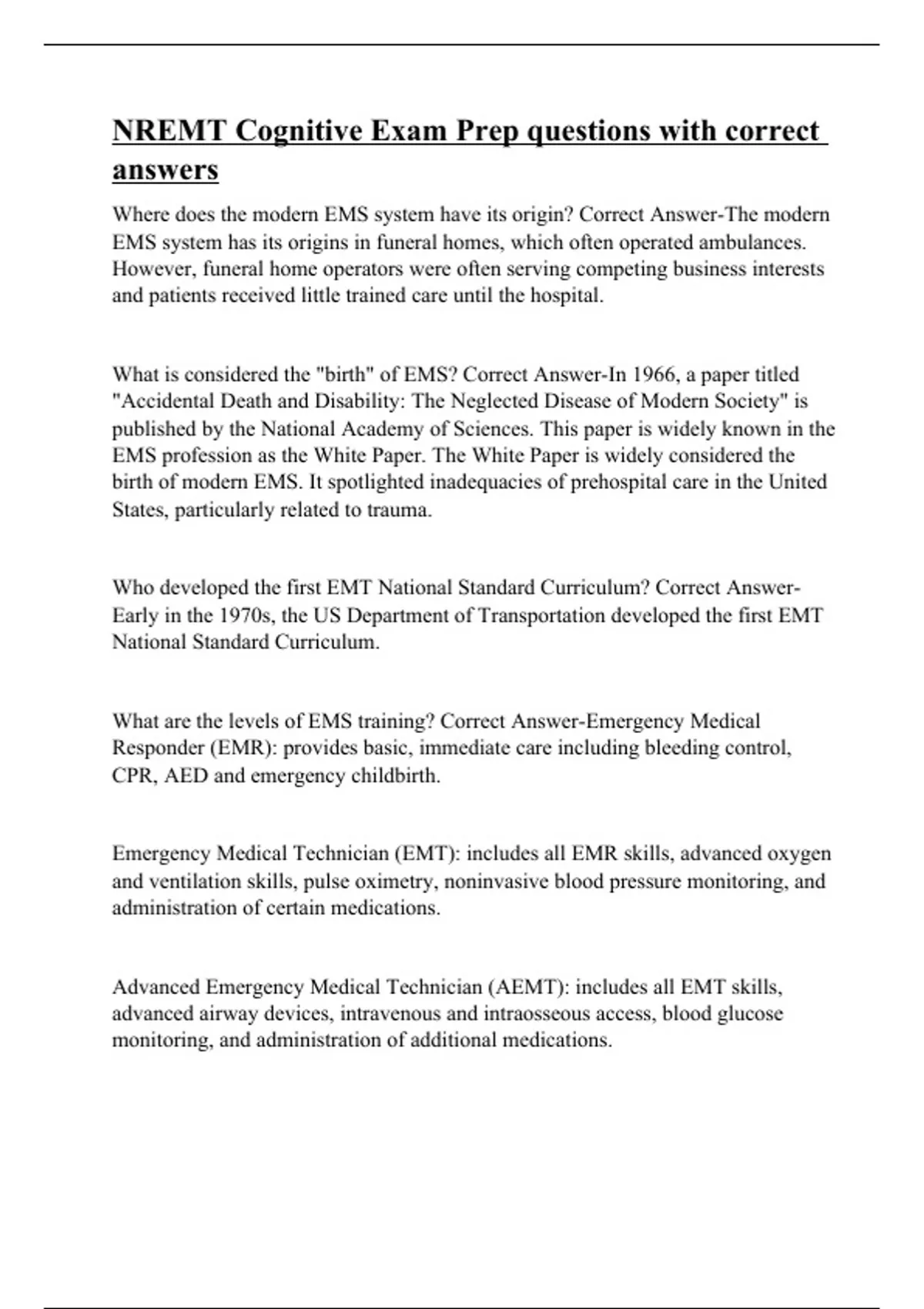 NREMT Cognitive Exam Prep questions with correct answers

Where does the modern EMS system have its origin? Correct Answer-The modern EMS system has its origins in funeral homes, which often operated ambulances. However, funeral home operators were often serving competing business interests and patients received little trained care until the hospital.

What is considered the "birth" of EMS? Correct Answer-In 1966, a paper titled "Accidental Death and Disability: The Neglected Disease of Modern Society" is published by the National Academy of Sciences. This paper is widely known in the EMS profession as the White Paper. The White Paper is widely considered the birth of modern EMS. It spotlighted inadequacies of prehospital care in the United States, particularly related to trauma.

Who developed the first EMT National Standard Curriculum? Correct Answer-Early in the 1970s, the US Department of Transportation developed the first EMT National Standard Curriculum.

What are the levels of EMS training? Correct Answer-Emergency Medical Responder (EMR): provides basic, immediate care including bleeding control, CPR, AED and emergency childbirth.

Emergency Medical Technician (EMT): includes all EMR skills, advanced oxygen and ventilation skills, pulse oximetry, noninvasive blood pressure monitoring, and administration of certain medications.

Advanced Emergency Medical Technician (AEMT): includes all EMT skills, advanced airway devices, intravenous and intraosseous access, blood glucose monitoring, and administration of additional medications.